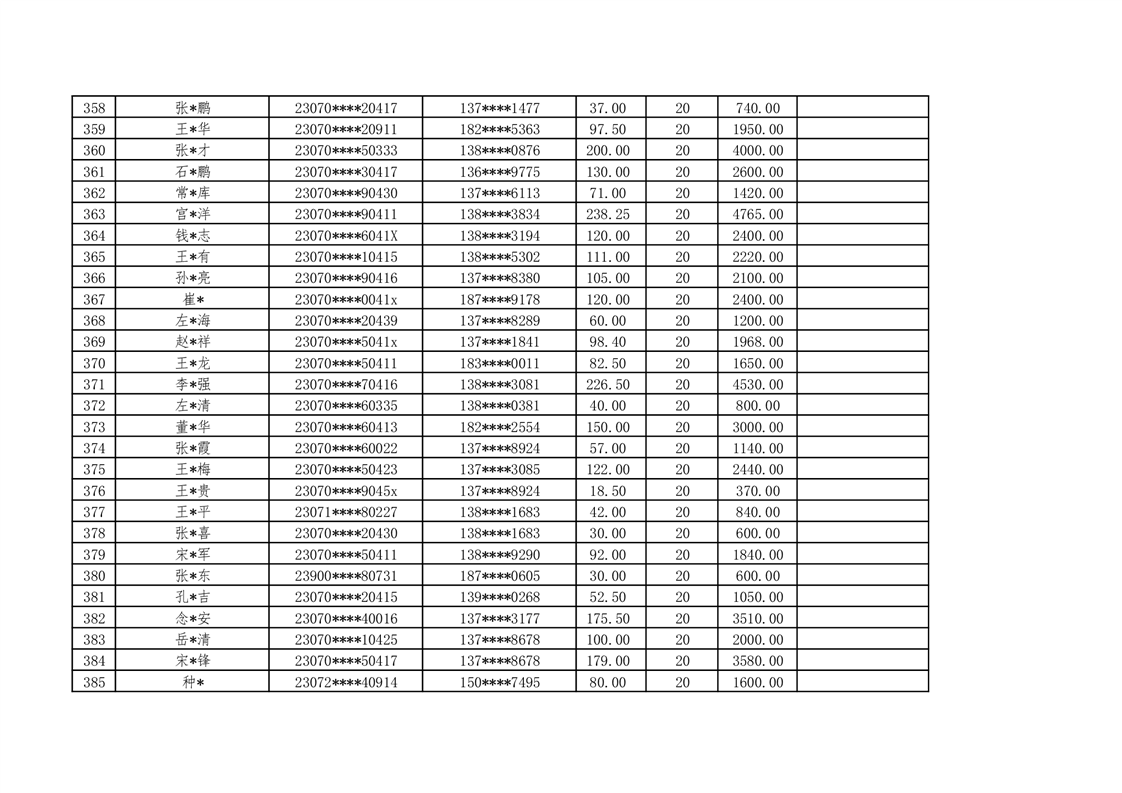 | 358 | 张*鹏 | 23070****20417 | 137****1477 | 37.00 | 20 | 740.00 |  |
|---|---|---|---|---|---|---|---|
| 359 | 王*华 | 23070****20911 | 182****5363 | 97.50 | 20 | 1950.00 |  |
| 360 | 张*才 | 23070****50333 | 138****0876 | 200.00 | 20 | 4000.00 |  |
| 361 | 石*鹏 | 23070****30417 | 136****9775 | 130.00 | 20 | 2600.00 |  |
| 362 | 常*库 | 23070****90430 | 137****6113 | 71.00 | 20 | 1420.00 |  |
| 363 | 宫*洋 | 23070****90411 | 138****3834 | 238.25 | 20 | 4765.00 |  |
| 364 | 钱*志 | 23070****6041X | 138****3194 | 120.00 | 20 | 2400.00 |  |
| 365 | 王*有 | 23070****10415 | 138****5302 | 111.00 | 20 | 2220.00 |  |
| 366 | 孙*亮 | 23070****90416 | 137****8380 | 105.00 | 20 | 2100.00 |  |
| 367 | 崔* | 23070****0041x | 187****9178 | 120.00 | 20 | 2400.00 |  |
| 368 | 左*海 | 23070****20439 | 137****8289 | 60.00 | 20 | 1200.00 |  |
| 369 | 赵*祥 | 23070****5041x | 137****1841 | 98.40 | 20 | 1968.00 |  |
| 370 | 王*龙 | 23070****50411 | 183****0011 | 82.50 | 20 | 1650.00 |  |
| 371 | 李*强 | 23070****70416 | 138****3081 | 226.50 | 20 | 4530.00 |  |
| 372 | 左*清 | 23070****60335 | 138****0381 | 40.00 | 20 | 800.00 |  |
| 373 | 董*华 | 23070****60413 | 182****2554 | 150.00 | 20 | 3000.00 |  |
| 374 | 张*霞 | 23070****60022 | 137****8924 | 57.00 | 20 | 1140.00 |  |
| 375 | 王*梅 | 23070****50423 | 137****3085 | 122.00 | 20 | 2440.00 |  |
| 376 | 王*贵 | 23070****9045x | 137****8924 | 18.50 | 20 | 370.00 |  |
| 377 | 王*平 | 23071****80227 | 138****1683 | 42.00 | 20 | 840.00 |  |
| 378 | 张*喜 | 23070****20430 | 138****1683 | 30.00 | 20 | 600.00 |  |
| 379 | 宋*军 | 23070****50411 | 138****9290 | 92.00 | 20 | 1840.00 |  |
| 380 | 张*东 | 23900****80731 | 187****0605 | 30.00 | 20 | 600.00 |  |
| 381 | 孔*吉 | 23070****20415 | 139****0268 | 52.50 | 20 | 1050.00 |  |
| 382 | 念*安 | 23070****40016 | 137****3177 | 175.50 | 20 | 3510.00 |  |
| 383 | 岳*清 | 23070****10425 | 137****8678 | 100.00 | 20 | 2000.00 |  |
| 384 | 宋*锋 | 23070****50417 | 137****8678 | 179.00 | 20 | 3580.00 |  |
| 385 | 种* | 23072****40914 | 150****7495 | 80.00 | 20 | 1600.00 |  |